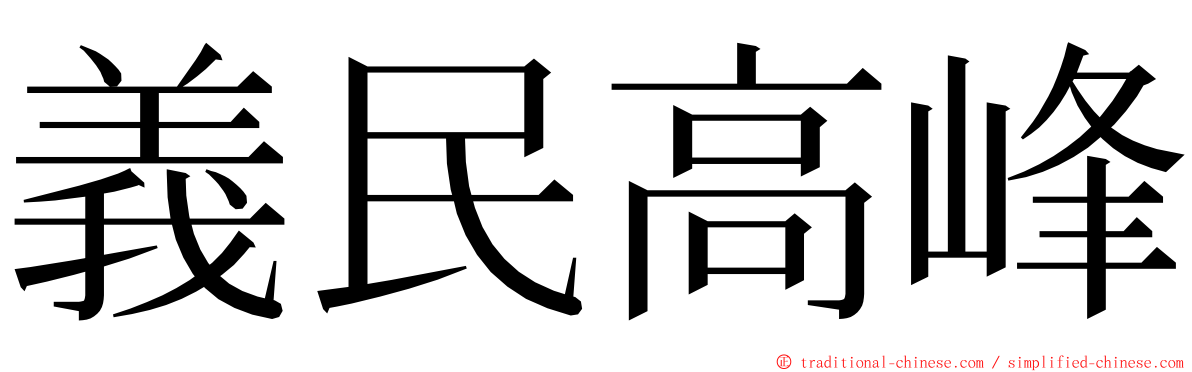 義民高峰

© traditional-chinese.com / simplified-chinese.com